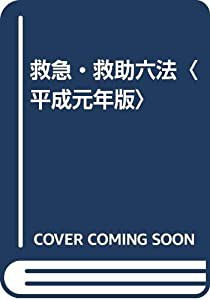 救急・救助六法〈平成元年版〉

COVER COMING SOON